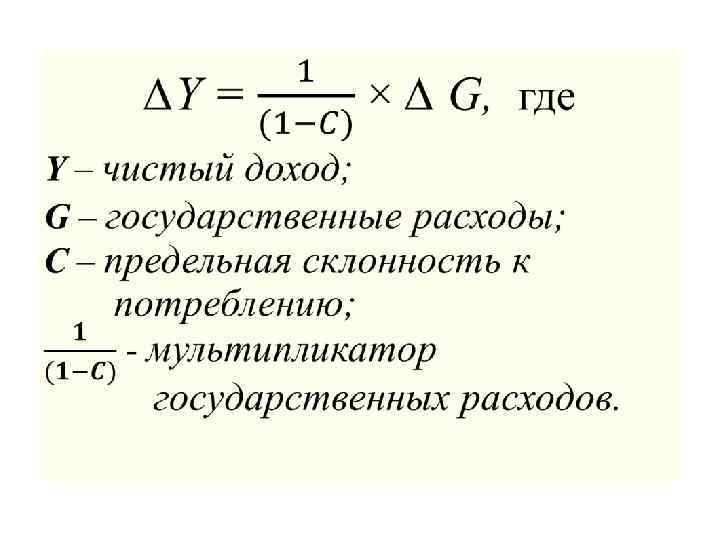 $\Delta Y = \frac{1}{(1-C)} \times \Delta G$, где

Y – чистый доход;

G – государственные расходы;

C – предельная склонность к потреблению;

$\frac{1}{(1-C)}$ - мультипликатор государственных расходов.